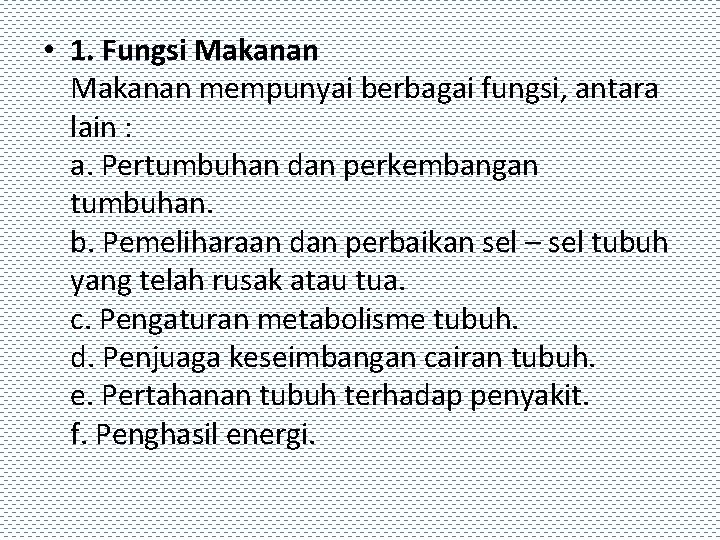 • 1. Fungsi Makanan
Makanan mempunyai berbagai fungsi, antara lain :
a. Pertumbuhan dan perkembangan tumbuhan.
b. Pemeliharaan dan perbaikan sel – sel tubuh yang telah rusak atau tua.
c. Pengaturan metabolisme tubuh.
d. Penjuaga keseimbangan cairan tubuh.
e. Pertahanan tubuh terhadap penyakit.
f. Penghasil energi.